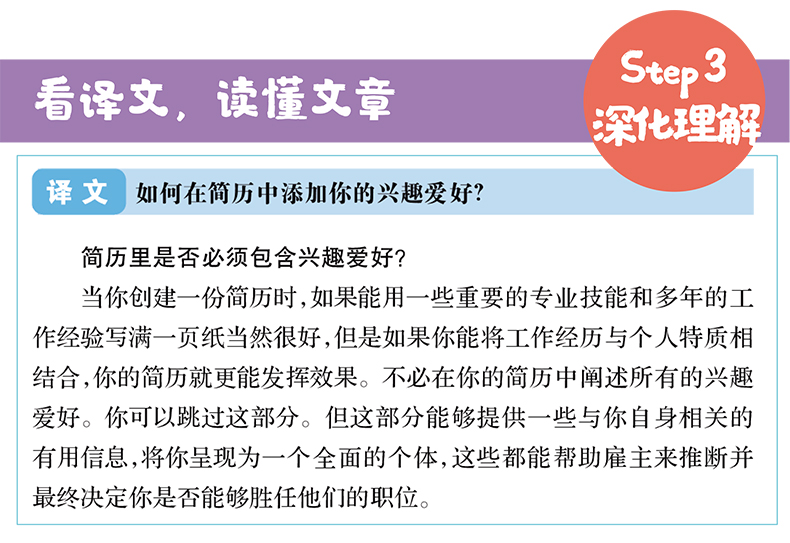 看译文，读懂文章

Step 3
深化理解

译文 如何在简历中添加你的兴趣爱好?

简历里是否必须包含兴趣爱好?

当你创建一份简历时,如果能用一些重要的专业技能和多年的工作经验写满一页纸当然很好,但是如果你能将工作经历与个人特质相结合,你的简历就更能发挥效果。不必在你的简历中阐述所有的兴趣爱好。你可以跳过这部分。但这部分能够提供一些与你自身相关的有用信息,将你呈现为一个全面的个体,这些都能帮助雇主来推断并最终决定你是否能够胜任他们的职位。